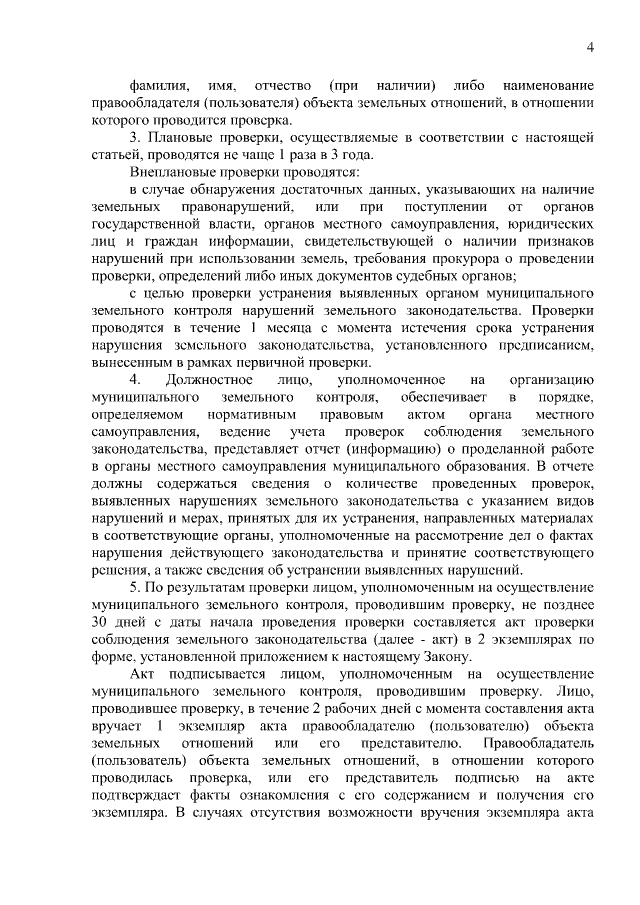 4

фамилия, имя, отчество (при наличии) либо наименование правообладателя (пользователя) объекта земельных отношений, в отношении которого проводится проверка.

3. Плановые проверки, осуществляемые в соответствии с настоящей статьей, проводятся не чаще 1 раза в 3 года.

Внеплановые проверки проводятся:

в случае обнаружения достаточных данных, указывающих на наличие земельных правонарушений, или при поступлении от органов государственной власти, органов местного самоуправления, юридических лиц и граждан информации, свидетельствующей о наличии признаков нарушений при использовании земель, требования прокурора о проведении проверки, определений либо иных документов судебных органов;

с целью проверки устранения выявленных органом муниципального земельного контроля нарушений земельного законодательства. Проверки проводятся в течение 1 месяца с момента истечения срока устранения нарушения земельного законодательства, установленного предписанием, вынесенным в рамках первичной проверки.

4. Должностное лицо, уполномоченное на организацию муниципального земельного контроля, обеспечивает в порядке, определяемом нормативным правовым актом органа местного самоуправления, ведение учета проверок соблюдения земельного законодательства, представляет отчет (информацию) о проделанной работе в органы местного самоуправления муниципального образования. В отчете должны содержаться сведения о количестве проведенных проверок, выявленных нарушениях земельного законодательства с указанием видов нарушений и мерах, принятых для их устранения, направленных материалах в соответствующие органы, уполномоченные на рассмотрение дел о фактах нарушения действующего законодательства и принятие соответствующего решения, а также сведения об устранении выявленных нарушений.

5. По результатам проверки лицом, уполномоченным на осуществление муниципального земельного контроля, проводившим проверку, не позднее 30 дней с даты начала проведения проверки составляется акт проверки соблюдения земельного законодательства (далее - акт) в 2 экземплярах по форме, установленной приложением к настоящему Закону.

Акт подписывается лицом, уполномоченным на осуществление муниципального земельного контроля, проводившим проверку. Лицо, проводившее проверку, в течение 2 рабочих дней с момента составления акта вручает 1 экземпляр акта правообладателю (пользователю) объекта земельных отношений или его представителю. Правообладатель (пользователь) объекта земельных отношений, в отношении которого проводилась проверка, или его представитель подписью на акте подтверждает факты ознакомления с его содержанием и получения его экземпляра. В случаях отсутствия возможности вручения экземпляра акта